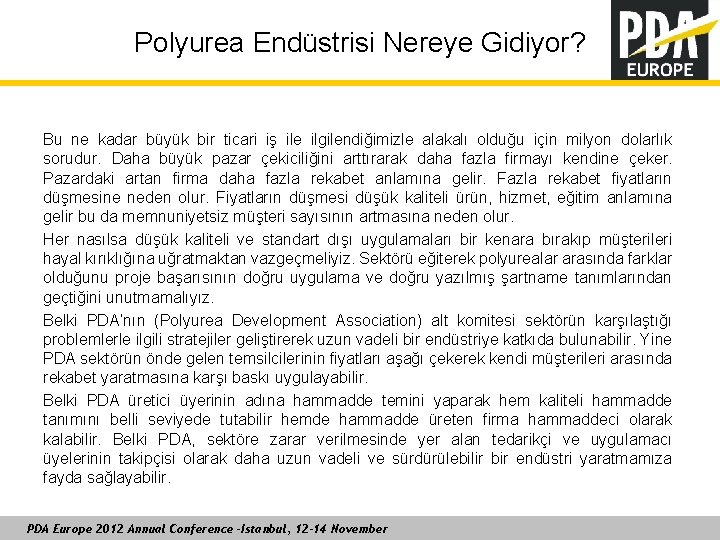 Polyurea Endüstrisi Nereye Gidiyor?

PDA
EUROPE

Bu ne kadar büyük bir ticari iş ile ilgilendiğimizle alakalı olduğu için milyon dolarlık sorudur. Daha büyük pazar çekiciliğini arttırarak daha fazla firmayı kendine çeker. Pazardaki artan firma daha fazla rekabet anlamına gelir. Fazla rekabet fiyatların düşmesine neden olur. Fiyatların düşmesi düşük kaliteli ürün, hizmet, eğitim anlamına gelir bu da memnuniyetsiz müşteri sayısının artmasına neden olur.

Her nasılsa düşük kaliteli ve standart dışı uygulamaları bir kenara bırakıp müşterileri hayal kırıklığına uğratmaktan vazgeçmeliyiz. Sektörü eğiterek polyurealar arasında farklar olduğunu proje başarısının doğru uygulama ve doğru yazılmış şartname tanımlarından geçtiğini unutmamalıyız.

Belki PDA'nın (Polyurea Development Association) alt komitesi sektörün karşılaştığı problemlerle ilgili stratejiler geliştirerek uzun vadeli bir endüstriye katkıda bulunabilir. Yine PDA sektörün önde gelen temsilcilerinin fiyatları aşağı çekerek kendi müşterileri arasında rekabet yaratmasına karşı baskı uygulayabilir.

Belki PDA üretici üyerinin adına hammadde temini yaparak hem kaliteli hammadde tanımını belli seviyede tutabilir hemde hammadde üreten firma hammaddeci olarak kalabilir. Belki PDA, sektöre zarar verilmesinde yer alan tedarikçi ve uygulamacı üyelerinin takipçisi olarak daha uzun vadeli ve sürdürülebilir bir endüstri yaratmamıza fayda sağlayabilir.

PDA Europe 2012 Annual Conference -Istanbul, 12-14 November